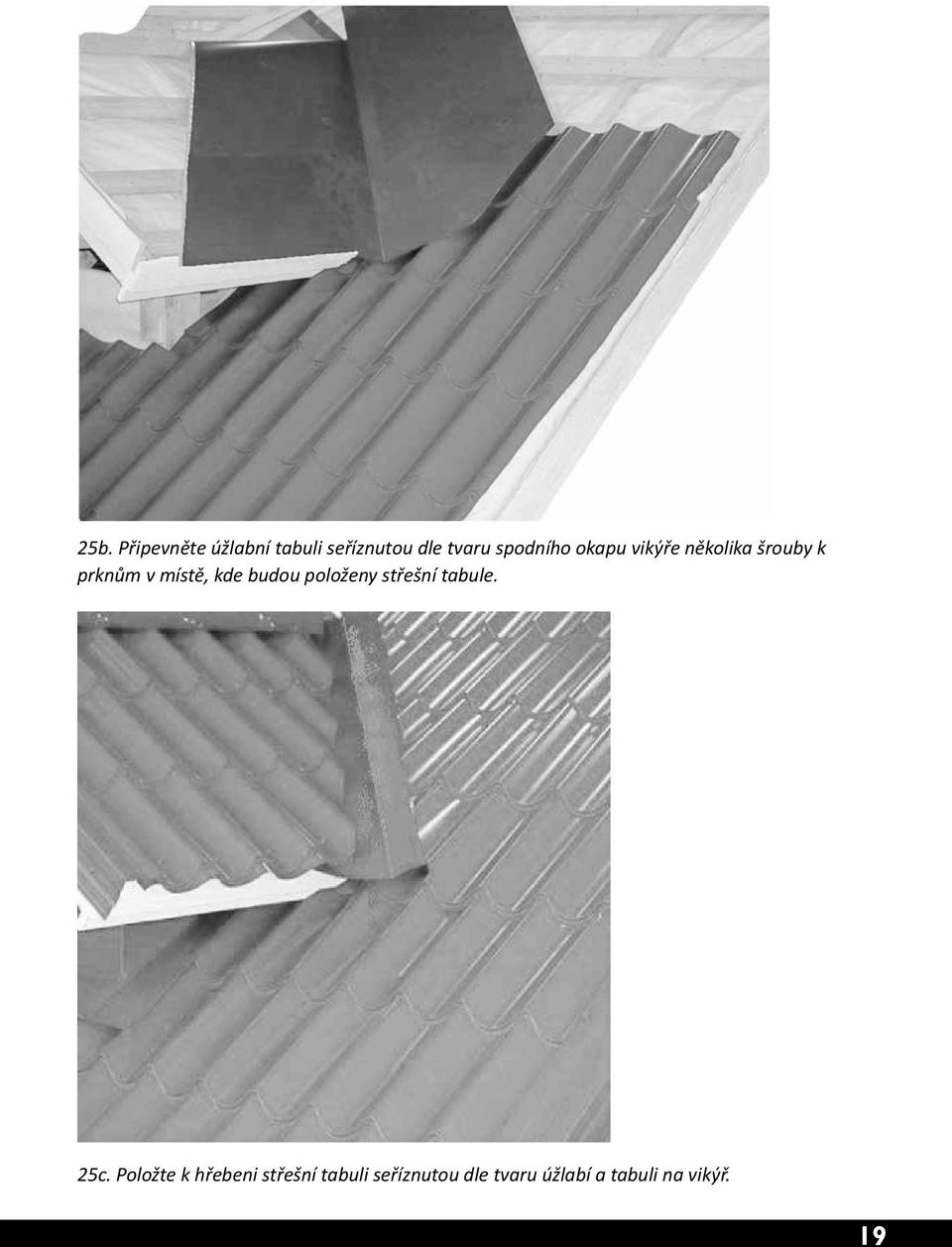 25b. Připevněte úžlabní tabuli seříznutou dle tvaru spodního okapu vikýře několika šrouby k prknům v místě, kde budou položeny střešní tabule.

25c. Položte k hřebeni střešní tabuli seříznutou dle tvaru úžlabí a tabuli na vikýř.

19